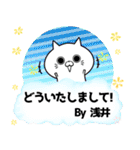 どういたしまして!
By 浅井